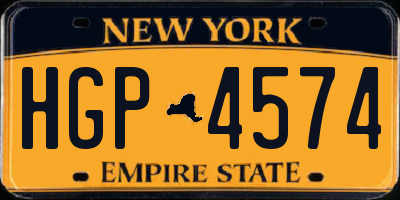 NEW YORK

HGP 4574

EMPIRE STATE